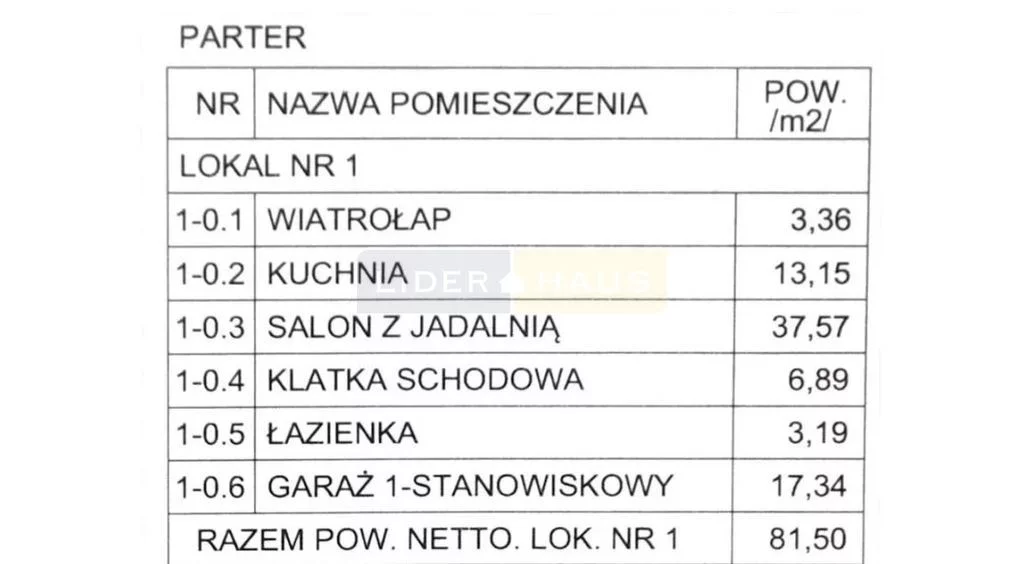 PARTER

| NR | NAZWA POMIESZCZENIA | POW. /m2/ |
|---|---|---|
| LOKAL NR 1 | | |
| 1-0.1 | WIATROŁAP | 3,36 |
| 1-0.2 | KUCHNIA | 13,15 |
| 1-0.3 | SALON Z JADALNIĄ | 37,57 |
| 1-0.4 | KLATKA SCHODOWA | 6,89 |
| 1-0.5 | ŁAZIENKA | 3,19 |
| 1-0.6 | GARAŻ 1-STANOWISKOWY | 17,34 |
| RAZEM POW. NETTO. LOK. NR 1 | | 81,50 |

LIDER HAUS